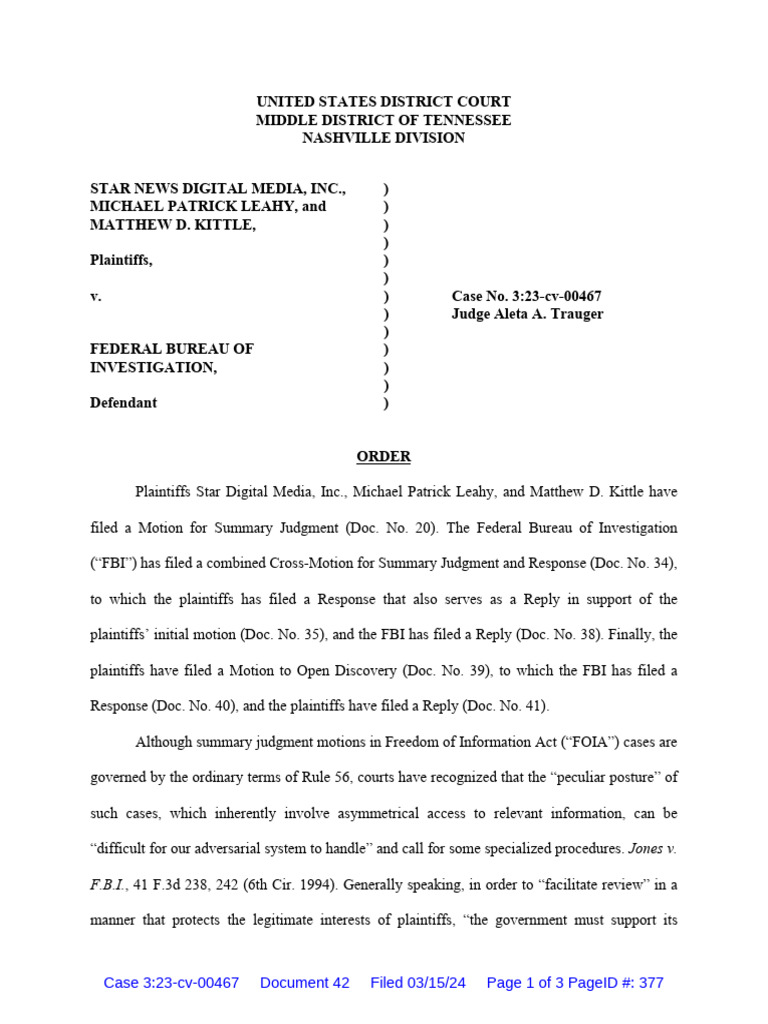 UNITED STATES DISTRICT COURT
MIDDLE DISTRICT OF TENNESSEE
NASHVILLE DIVISION

STAR NEWS DIGITAL MEDIA, INC., )
MICHAEL PATRICK LEAHY, and )
MATTHEW D. KITTLE, )
)
Plaintiffs, )
)
v. ) Case No. 3:23-cv-00467
) Judge Aleta A. Trauger
)
FEDERAL BUREAU OF )
INVESTIGATION, )
)
Defendant )

ORDER

Plaintiffs Star Digital Media, Inc., Michael Patrick Leahy, and Matthew D. Kittle have filed a Motion for Summary Judgment (Doc. No. 20). The Federal Bureau of Investigation ("FBI") has filed a combined Cross-Motion for Summary Judgment and Response (Doc. No. 34), to which the plaintiffs has filed a Response that also serves as a Reply in support of the plaintiffs' initial motion (Doc. No. 35), and the FBI has filed a Reply (Doc. No. 38). Finally, the plaintiffs have filed a Motion to Open Discovery (Doc. No. 39), to which the FBI has filed a Response (Doc. No. 40), and the plaintiffs have filed a Reply (Doc. No. 41).

Although summary judgment motions in Freedom of Information Act ("FOIA") cases are governed by the ordinary terms of Rule 56, courts have recognized that the "peculiar posture" of such cases, which inherently involve asymmetrical access to relevant information, can be "difficult for our adversarial system to handle" and call for some specialized procedures. Jones v. F.B.I., 41 F.3d 238, 242 (6th Cir. 1994). Generally speaking, in order to "facilitate review" in a manner that protects the legitimate interests of plaintiffs, "the government must support its

Case 3:23-cv-00467 Document 42 Filed 03/15/24 Page 1 of 3 PageID #: 377